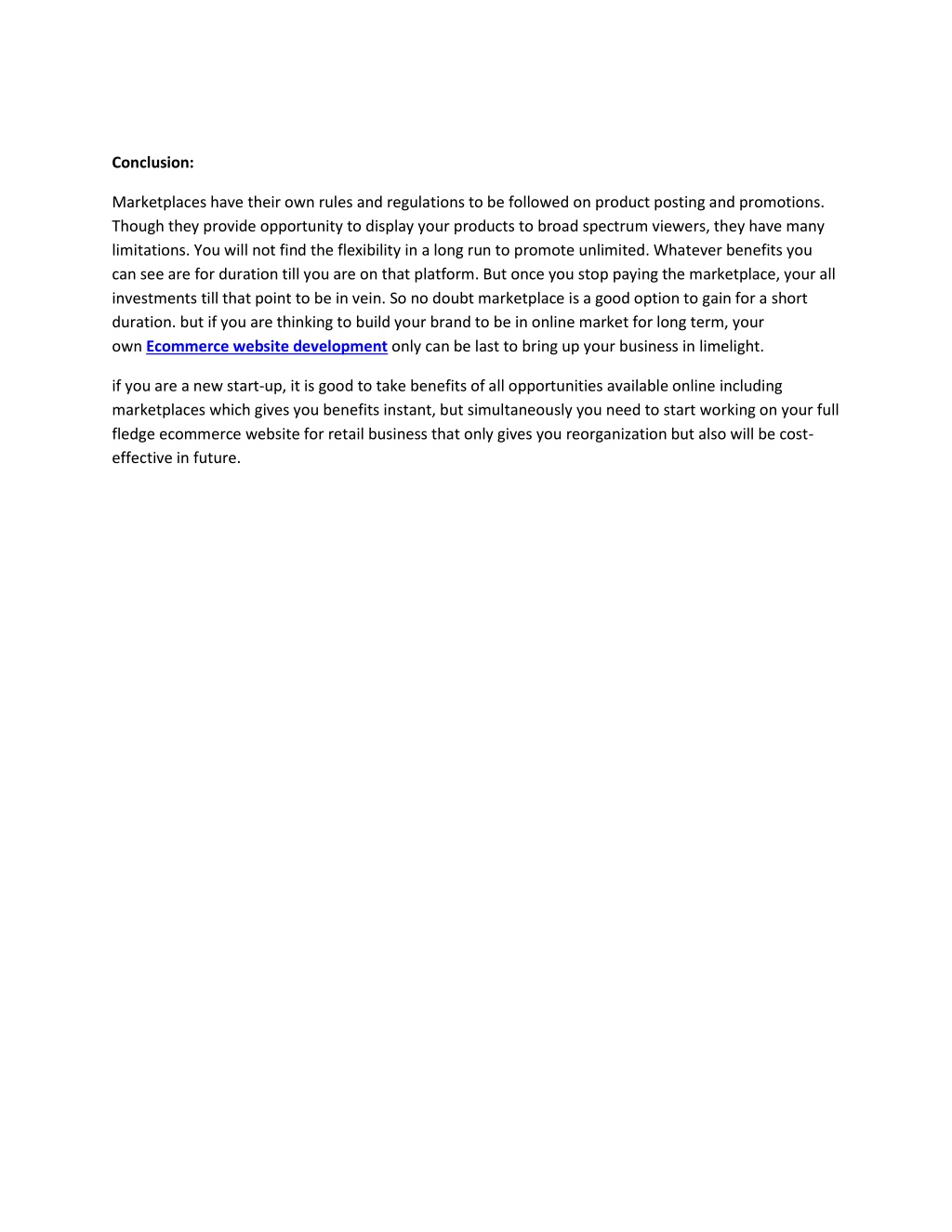 Conclusion:

Marketplaces have their own rules and regulations to be followed on product posting and promotions. Though they provide opportunity to display your products to broad spectrum viewers, they have many limitations. You will not find the flexibility in a long run to promote unlimited. Whatever benefits you can see are for duration till you are on that platform. But once you stop paying the marketplace, your all investments till that point to be in vein. So no doubt marketplace is a good option to gain for a short duration. but if you are thinking to build your brand to be in online market for long term, your own Ecommerce website development only can be last to bring up your business in limelight.

if you are a new start-up, it is good to take benefits of all opportunities available online including marketplaces which gives you benefits instant, but simultaneously you need to start working on your full fledge ecommerce website for retail business that only gives you reorganization but also will be cost-effective in future.